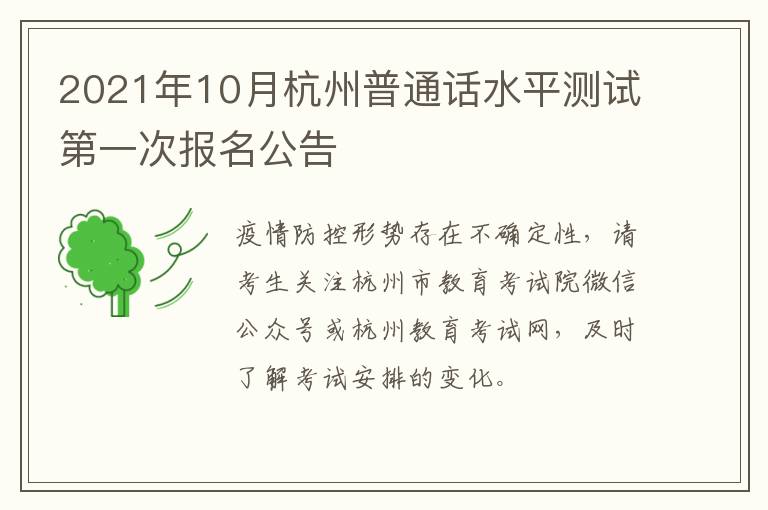 2021年10月杭州普通话水平测试第一次报名公告

疫情防控形势存在不确定性，请考生关注杭州市教育考试院微信公众号或杭州教育考试网，及时了解考试安排的变化。